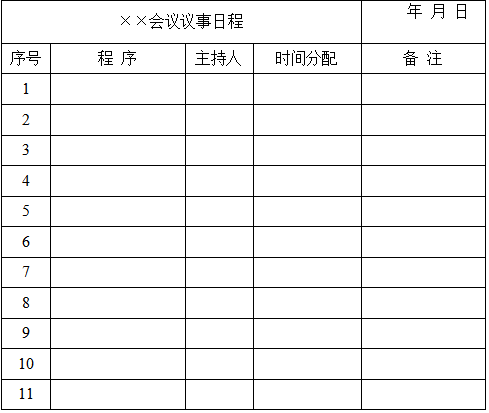 | ××会议议事日程 | | | | 年 月 日 |
|---|---|---|---|---|
| 序号 | 程 序 | 主持人 | 时间分配 | 备 注 |
| 1 | | | | |
| 2 | | | | |
| 3 | | | | |
| 4 | | | | |
| 5 | | | | |
| 6 | | | | |
| 7 | | | | |
| 8 | | | | |
| 9 | | | | |
| 10 | | | | |
| 11 | | | | |